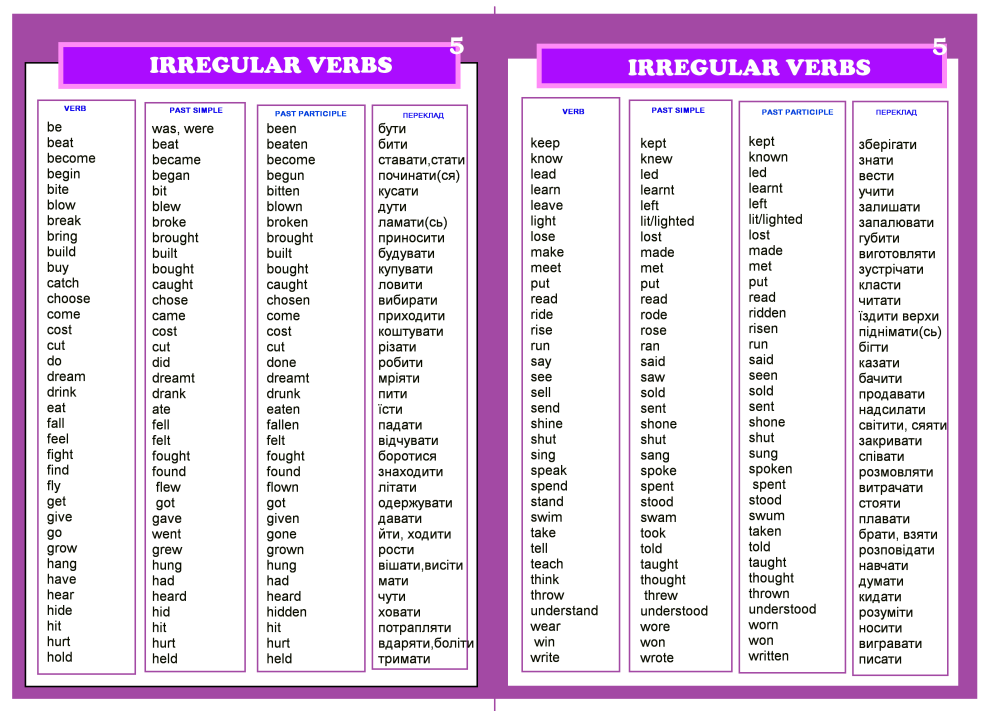 IRREGULAR VERBS 5

| VERB | PAST SIMPLE | PAST PARTICIPLE | ПЕРЕКЛАД |
|---|---|---|---|
| be | was, were | been | бути |
| beat | beat | beaten | бити |
| become | became | become | ставати,стати |
| begin | began | begun | починати(ся) |
| bite | bit | bitten | кусати |
| blow | blew | blown | дути |
| break | broke | broken | ламати(сь) |
| bring | brought | brought | приносити |
| build | built | built | будувати |
| buy | bought | bought | купувати |
| catch | caught | caught | ловити |
| choose | chose | chosen | вибирати |
| come | came | come | приходити |
| cost | cost | cost | коштувати |
| cut | cut | cut | різати |
| do | did | done | робити |
| dream | dreamt | dreamt | мріяти |
| drink | drank | drunk | пити |
| eat | ate | eaten | їсти |
| fall | fell | fallen | падати |
| feel | felt | felt | відчувати |
| fight | fought | fought | боротися |
| find | found | found | знаходити |
| fly | flew | flown | літати |
| get | got | got | одержувати |
| give | gave | given | давати |
| go | went | gone | йти, ходити |
| grow | grew | grown | рости |
| hang | hung | hung | вішати,висіти |
| have | had | had | мати |
| hear | heard | heard | чути |
| hide | hid | hidden | ховати |
| hit | hit | hit | потрапляти |
| hurt | hurt | hurt | вдаряти,боліти |
| hold | held | held | тримати |

IRREGULAR VERBS 5

| VERB | PAST SIMPLE | PAST PARTICIPLE | ПЕРЕКЛАД |
|---|---|---|---|
| keep | kept | kept | зберігати |
| know | knew | known | знати |
| lead | led | led | вести |
| learn | learnt | learnt | учити |
| leave | left | left | залишати |
| light | lit/lighted | lit/lighted | запалювати |
| lose | lost | lost | губити |
| make | made | made | виготовляти |
| meet | met | met | зустрічати |
| put | put | put | класти |
| read | read | read | читати |
| ride | rode | ridden | їздити верхи |
| rise | rose | risen | піднімати(сь) |
| run | ran | run | бігти |
| say | said | said | казати |
| see | saw | seen | бачити |
| sell | sold | sold | продавати |
| send | sent | sent | надсилати |
| shine | shone | shone | світити, сяяти |
| shut | shut | shut | закривати |
| sing | sang | sung | співати |
| speak | spoke | spoken | розмовляти |
| spend | spent | spent | витрачати |
| stand | stood | stood | стояти |
| swim | swam | swum | плавати |
| take | took | taken | брати, взяти |
| tell | told | told | розповідати |
| teach | taught | taught | навчати |
| think | thought | thought | думати |
| throw | threw | thrown | кидати |
| understand | understood | understood | розуміти |
| wear | wore | worn | носити |
| win | won | won | вигравати |
| write | wrote | written | писати |